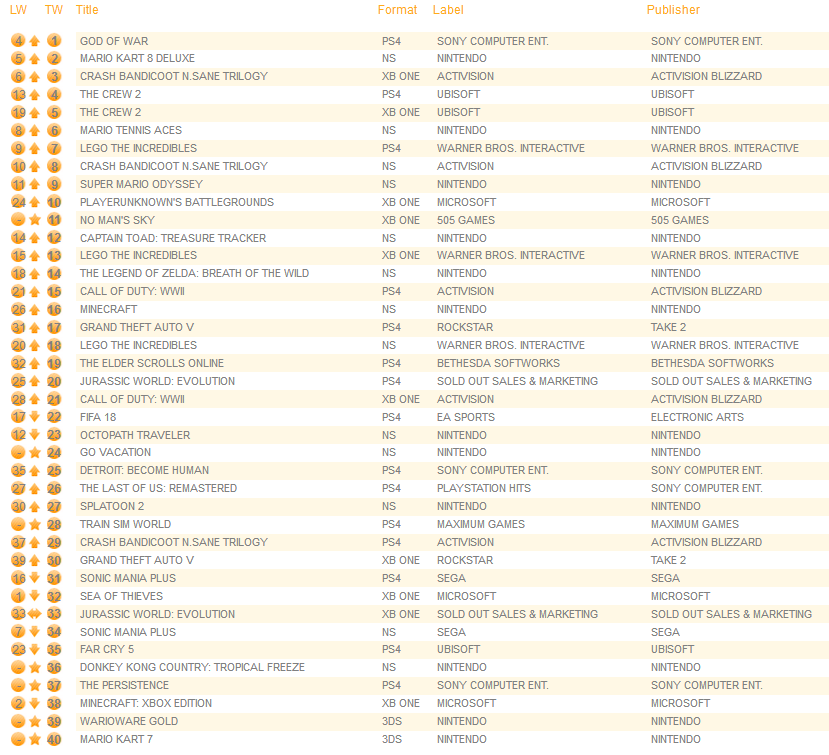 | LW | TW | Title | Format | Label | Publisher |
|---|---|---|---|---|---|
| 4 | 1 | GOD OF WAR | PS4 | SONY COMPUTER ENT. | SONY COMPUTER ENT. |
| 5 | 2 | MARIO KART 8 DELUXE | NS | NINTENDO | NINTENDO |
| 6 | 3 | CRASH BANDICOOT N.SANE TRILOGY | XB ONE | ACTIVISION | ACTIVISION BLIZZARD |
| 13 | 4 | THE CREW 2 | PS4 | UBISOFT | UBISOFT |
| 19 | 5 | THE CREW 2 | XB ONE | UBISOFT | UBISOFT |
| 8 | 6 | MARIO TENNIS ACES | NS | NINTENDO | NINTENDO |
| 9 | 7 | LEGO THE INCREDIBLES | PS4 | WARNER BROS. INTERACTIVE | WARNER BROS. INTERACTIVE |
| 10 | 8 | CRASH BANDICOOT N.SANE TRILOGY | NS | ACTIVISION | ACTIVISION BLIZZARD |
| 11 | 9 | SUPER MARIO ODYSSEY | NS | NINTENDO | NINTENDO |
| 24 | 10 | PLAYERUNKNOWN'S BATTLEGROUNDS | XB ONE | MICROSOFT | MICROSOFT |
| - | 11 | NO MAN'S SKY | XB ONE | 505 GAMES | 505 GAMES |
| 14 | 12 | CAPTAIN TOAD: TREASURE TRACKER | NS | NINTENDO | NINTENDO |
| 15 | 13 | LEGO THE INCREDIBLES | XB ONE | WARNER BROS. INTERACTIVE | WARNER BROS. INTERACTIVE |
| 18 | 14 | THE LEGEND OF ZELDA: BREATH OF THE WILD | NS | NINTENDO | NINTENDO |
| 21 | 15 | CALL OF DUTY: WWII | PS4 | ACTIVISION | ACTIVISION BLIZZARD |
| 26 | 16 | MINECRAFT | NS | NINTENDO | NINTENDO |
| 31 | 17 | GRAND THEFT AUTO V | PS4 | ROCKSTAR | TAKE 2 |
| 20 | 18 | LEGO THE INCREDIBLES | NS | WARNER BROS. INTERACTIVE | WARNER BROS. INTERACTIVE |
| 32 | 19 | THE ELDER SCROLLS ONLINE | PS4 | BETHESDA SOFTWORKS | BETHESDA SOFTWORKS |
| 25 | 20 | JURASSIC WORLD: EVOLUTION | PS4 | SOLD OUT SALES & MARKETING | SOLD OUT SALES & MARKETING |
| 28 | 21 | CALL OF DUTY: WWII | XB ONE | ACTIVISION | ACTIVISION BLIZZARD |
| 17 | 22 | FIFA 18 | PS4 | EA SPORTS | ELECTRONIC ARTS |
| 12 | 23 | OCTOPATH TRAVELER | NS | NINTENDO | NINTENDO |
| - | 24 | GO VACATION | NS | NINTENDO | NINTENDO |
| 35 | 25 | DETROIT: BECOME HUMAN | PS4 | SONY COMPUTER ENT. | SONY COMPUTER ENT. |
| 27 | 26 | THE LAST OF US: REMASTERED | PS4 | PLAYSTATION HITS | SONY COMPUTER ENT. |
| 30 | 27 | SPLATOON 2 | NS | NINTENDO | NINTENDO |
| - | 28 | TRAIN SIM WORLD | PS4 | MAXIMUM GAMES | MAXIMUM GAMES |
| 37 | 29 | CRASH BANDICOOT N.SANE TRILOGY | PS4 | ACTIVISION | ACTIVISION BLIZZARD |
| 39 | 30 | GRAND THEFT AUTO V | XB ONE | ROCKSTAR | TAKE 2 |
| 16 | 31 | SONIC MANIA PLUS | PS4 | SEGA | SEGA |
| 1 | 32 | SEA OF THIEVES | XB ONE | MICROSOFT | MICROSOFT |
| 33 | 33 | JURASSIC WORLD: EVOLUTION | XB ONE | SOLD OUT SALES & MARKETING | SOLD OUT SALES & MARKETING |
| 7 | 34 | SONIC MANIA PLUS | NS | SEGA | SEGA |
| 23 | 35 | FAR CRY 5 | PS4 | UBISOFT | UBISOFT |
| - | 36 | DONKEY KONG COUNTRY: TROPICAL FREEZE | NS | NINTENDO | NINTENDO |
| - | 37 | THE PERSISTENCE | PS4 | SONY COMPUTER ENT. | SONY COMPUTER ENT. |
| 2 | 38 | MINECRAFT: XBOX EDITION | XB ONE | MICROSOFT | MICROSOFT |
| - | 39 | WARIOWARE GOLD | 3DS | NINTENDO | NINTENDO |
| - | 40 | MARIO KART 7 | 3DS | NINTENDO | NINTENDO |